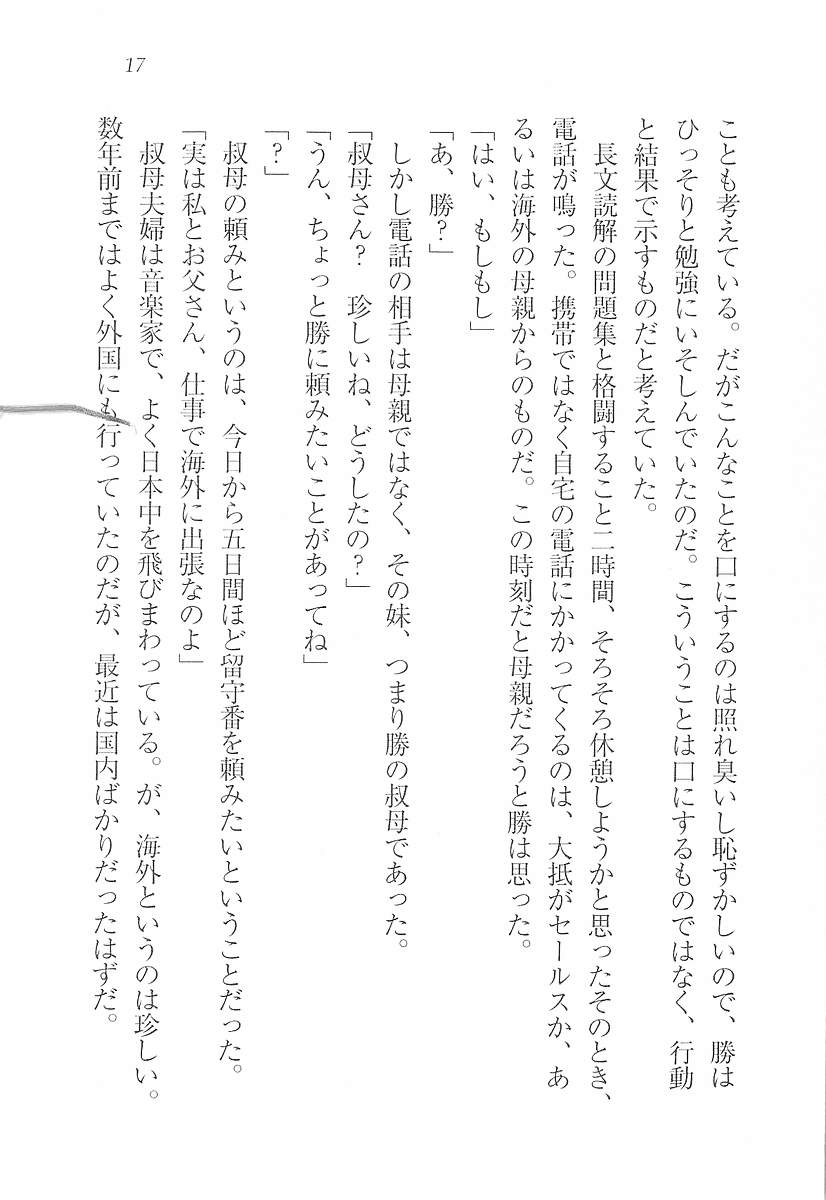 17

ことも考えている。だがこんなことを口にするのは照れ臭いし恥ずかしいので、勝はひっそりと勉強にいそしんでいたのだ。こういうことは口にするものではなく、行動と結果で示すものだと考えていた。

長文読解の問題集と格闘すること二時間、そろそろ休憩しようかと思ったそのとき、電話が鳴った。携帯ではなく自宅の電話にかかってくるのは、大抵がセールスか、あるいは海外の母親からのものだ。この時刻だと母親だろうと勝は思った。

「はい、もしもし」

「あ、勝?」

しかし電話の相手は母親ではなく、その妹、つまり勝の叔母であった。

「叔母さん? 珍しいね、どうしたの?」

「うん、ちょっと勝に頼みたいことがあってね」

「?」

叔母の頼みというのは、今日から五日間ほど留守番を頼みたいということだった。

「実は私とお父さん、仕事で海外に出張なのよ」

叔母夫婦は音楽家で、よく日本中を飛びまわっている。が、海外というのは珍しい。数年前まではよく外国にも行っていたのだが、最近は国内ばかりだったはずだ。